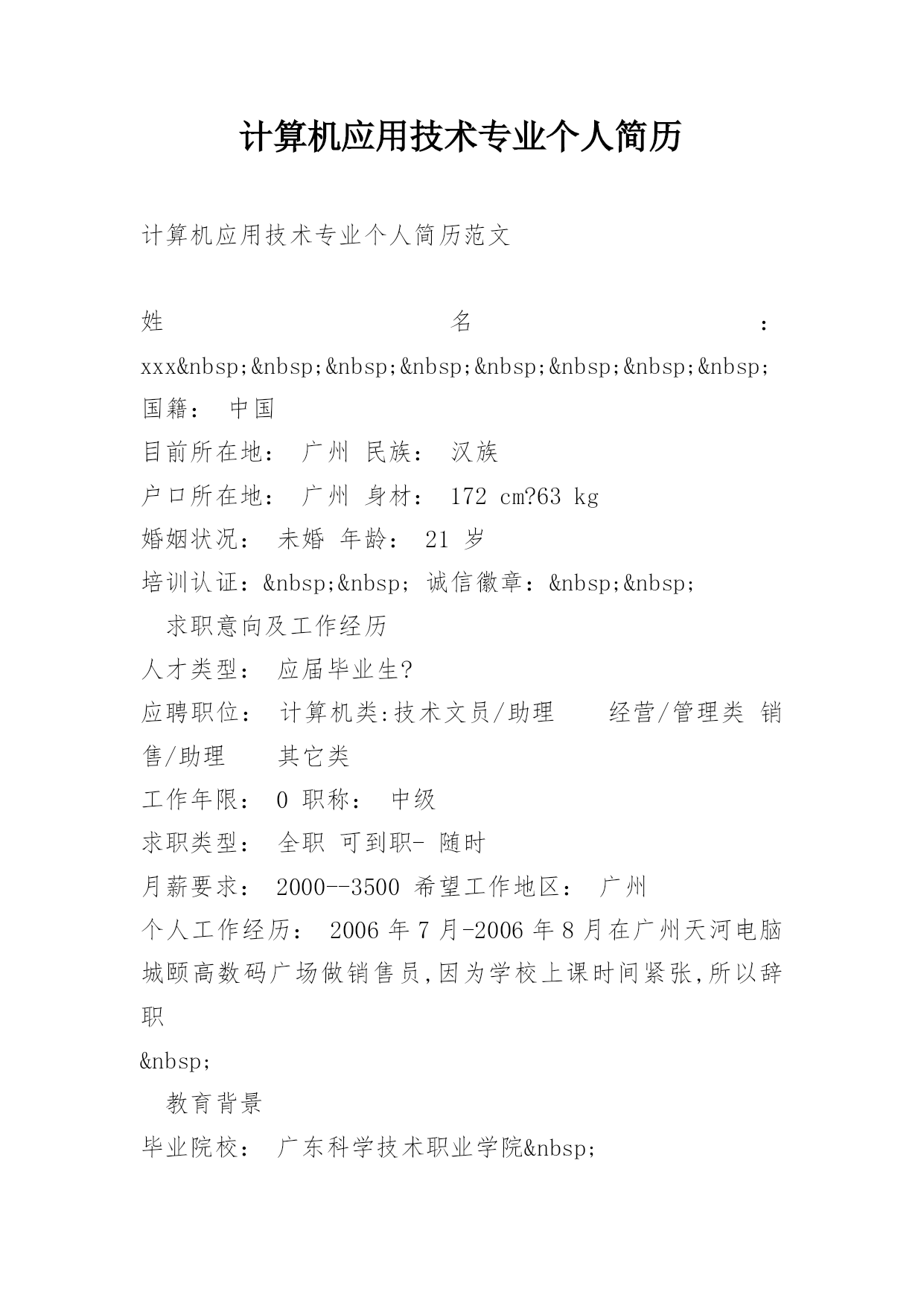 计算机应用技术专业个人简历

计算机应用技术专业个人简历范文

姓 名 : xxx&nbsp;&nbsp;&nbsp;&nbsp;&nbsp;&nbsp;&nbsp;&nbsp;
国籍： 中国
目前所在地： 广州 民族： 汉族
户口所在地： 广州 身材： 172 cm?63 kg
婚姻状况： 未婚 年龄： 21 岁
培训认证：&nbsp;&nbsp; 诚信徽章：&nbsp;&nbsp;
求职意向及工作经历
人才类型： 应届毕业生?
应聘职位： 计算机类:技术文员/助理 经营/管理类 销售/助理 其它类
工作年限： 0 职称： 中级
求职类型： 全职 可到职- 随时
月薪要求： 2000--3500 希望工作地区： 广州
个人工作经历： 2006 年 7 月-2006 年 8 月在广州天河电脑城颐高数码广场做销售员,因为学校上课时间紧张,所以辞职
&nbsp;
教育背景
毕业院校： 广东科学技术职业学院&nbsp;